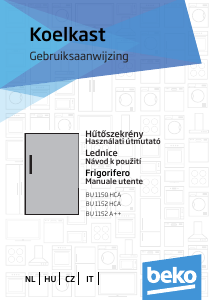 Koelkast
Gebruiksaanwijzing

Hűtőszekrény
Használati útmutató
Lednice
Návod k použití
Frigorifero
Manuale utente

BU 1150 HCA
BU 1152 HCA
BU 1152 A++

NL | HU | CZ | IT |

beko